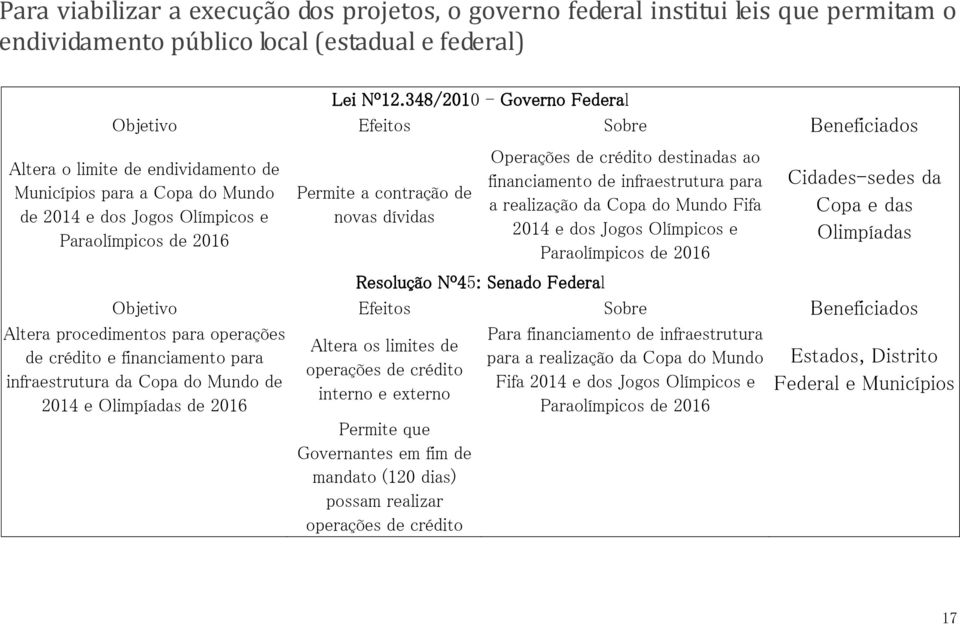 Para viabilizar a execução dos projetos, o governo federal institui leis que permitam o endividamento público local (estadual e federal)

Lei Nº12.348/2010 – Governo Federal

| Objetivo | Efeitos | Sobre | Beneficiados |
|---|---|---|---|
| Altera o limite de endividamento de Municípios para a Copa do Mundo de 2014 e dos Jogos Olímpicos e Paraolímpicos de 2016 | Permite a contração de novas dívidas | Operações de crédito destinadas ao financiamento de infraestrutura para a realização da Copa do Mundo Fifa 2014 e dos Jogos Olímpicos e Paraolímpicos de 2016 | Cidades-sedes da Copa e das Olimpíadas |

Resolução Nº45: Senado Federal

| Objetivo | Efeitos | Sobre | Beneficiados |
|---|---|---|---|
| Altera procedimentos para operações de crédito e financiamento para infraestrutura da Copa do Mundo de 2014 e Olimpíadas de 2016 | Altera os limites de operações de crédito interno e externo | Para financiamento de infraestrutura para a realização da Copa do Mundo Fifa 2014 e dos Jogos Olímpicos e Paraolímpicos de 2016 | Estados, Distrito Federal e Municípios |
| | Permite que Governantes em fim de mandato (120 dias) possam realizar operações de crédito | | |

17